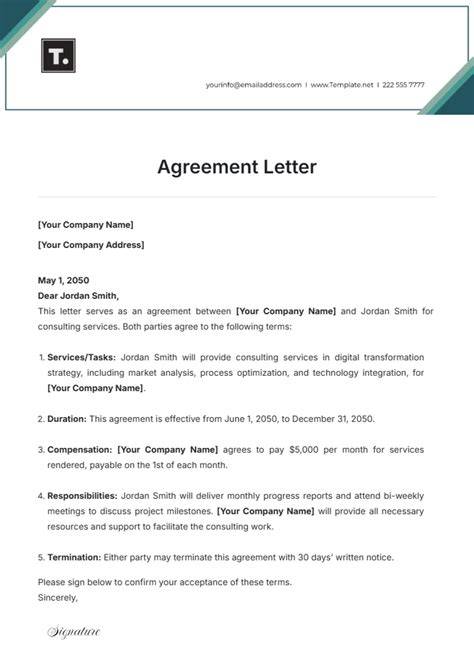 T.

yourinfo@emailaddress.com | www.Template.net | 222 555 7777

Agreement Letter

[Your Company Name]

[Your Company Address]

May 1, 2050
Dear Jordan Smith,
This letter serves as an agreement between [Your Company Name] and Jordan Smith for consulting services. Both parties agree to the following terms:

1. Services/Tasks: Jordan Smith will provide consulting services in digital transformation strategy, including market analysis, process optimization, and technology integration, for [Your Company Name].

2. Duration: This agreement is effective from June 1, 2050, to December 31, 2050.

3. Compensation: [Your Company Name] agrees to pay $5,000 per month for services rendered, payable on the 1st of each month.

4. Responsibilities: Jordan Smith will deliver monthly progress reports and attend bi-weekly meetings to discuss project milestones. [Your Company Name] will provide all necessary resources and support to facilitate the consulting work.

5. Termination: Either party may terminate this agreement with 30 days' written notice.

Please sign below to confirm your acceptance of these terms.
Sincerely,

Signature